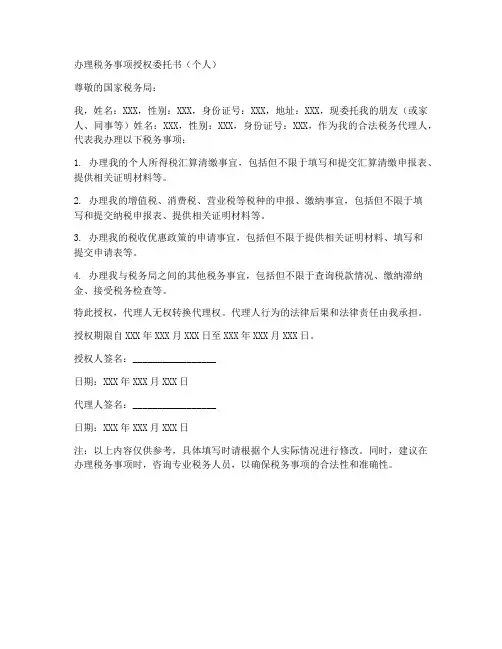 办理税务事项授权委托书（个人）

尊敬的国家税务局：

我，姓名：XXX，性别：XXX，身份证号：XXX，地址：XXX，现委托我的朋友（或家人、同事等）姓名：XXX，性别：XXX，身份证号：XXX，作为我的合法税务代理人，代表我办理以下税务事项：

1. 办理我的个人所得税汇算清缴事宜，包括但不限于填写和提交汇算清缴申报表、提供相关证明材料等。

2. 办理我的增值税、消费税、营业税等税种的申报、缴纳事宜，包括但不限于填写和提交纳税申报表、提供相关证明材料等。

3. 办理我的税收优惠政策的申请事宜，包括但不限于提供相关证明材料、填写和提交申请表等。

4. 办理我与税务局之间的其他税务事宜，包括但不限于查询税款情况、缴纳滞纳金、接受税务检查等。

特此授权，代理人无权转换代理权。代理人行为的法律后果和法律责任由我承担。

授权期限自 XXX 年 XXX 月 XXX 日至 XXX 年 XXX 月 XXX 日。

授权人签名：________________

日期：XXX 年 XXX 月 XXX 日

代理人签名：________________

日期：XXX 年 XXX 月 XXX 日

注：以上内容仅供参考，具体填写时请根据个人实际情况进行修改。同时，建议在办理税务事项时，咨询专业税务人员，以确保税务事项的合法性和准确性。